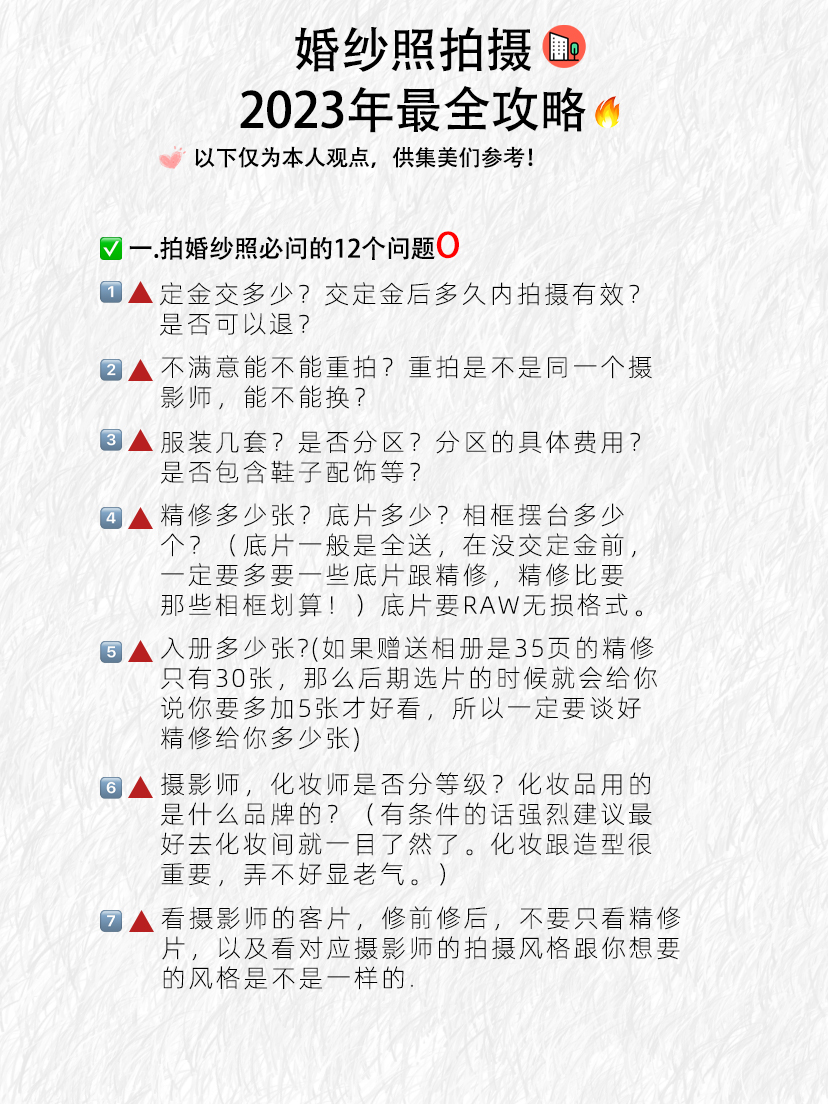 婚纱照拍摄
2023年最全攻略

以下仅为本人观点，供集美们参考！

一.拍婚纱照必问的12个问题O

1 定金交多少？交定金后多久内拍摄有效？是否可以退？

2 不满意能不能重拍？重拍是不是同一个摄影师，能不能换？

3 服装几套？是否分区？分区的具体费用？是否包含鞋子配饰等？

4 精修多少张？底片多少？相框摆台多少个？（底片一般是全送，在没交定金前，一定要多要一些底片跟精修，精修比要那些相框划算！）底片要RAW无损格式。

5 入册多少张?(如果赠送相册是35页的精修只有30张，那么后期选片的时候就会给你说你要多加5张才好看，所以一定要谈好精修给你多少张)

6 摄影师，化妆师是否分等级？化妆品用的是什么品牌的？（有条件的话强烈建议最好去化妆间就一目了然了。化妆跟造型很重要，弄不好显老气。）

7 看摄影师的客片，修前修后，不要只看精修片，以及看对应摄影师的拍摄风格跟你想要的风格是不是一样的.